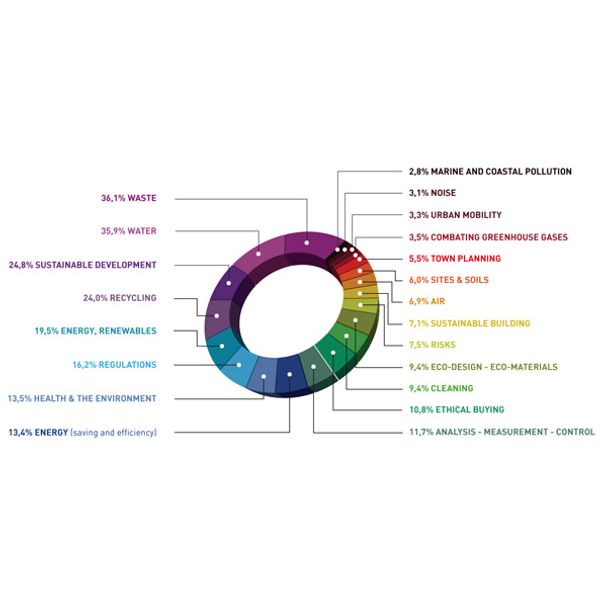 36,1% WASTE

35,9% WATER

24,8% SUSTAINABLE DEVELOPMENT

24,0% RECYCLING

19,5% ENERGY, RENEWABLES

16,2% REGULATIONS

13,5% HEALTH & THE ENVIRONMENT

13,4% ENERGY (saving and efficiency)

2,8% MARINE AND COASTAL POLLUTION

3,1% NOISE

3,3% URBAN MOBILITY

3,5% COMBATING GREENHOUSE GASES

5,5% TOWN PLANNING

6,0% SITES & SOILS

6,9% AIR

7,1% SUSTAINABLE BUILDING

7,5% RISKS

9,4% ECO-DESIGN - ECO-MATERIALS

9,4% CLEANING

10,8% ETHICAL BUYING

11,7% ANALYSIS - MEASUREMENT - CONTROL